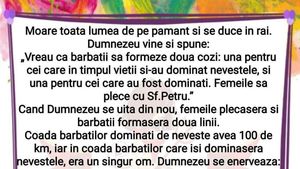 Moare toata lumea de pe pamant si se duce in rai. Dumnezeu vine si spune:
„Vreau ca barbatii sa formeze doua cozi: una pentru cei care in timpul vietii si-au dominat nevestele, si una pentru cei care au fost dominati. Femeile sa plece cu Sf.Petru."
Cand Dumnezeu se uita din nou, femeile plecasera si barbatii formasera doua linii.
Coada barbatilor dominati de neveste avea 100 de km, iar in coada barbatilor care isi dominasera nevestele, era un singur om. Dumnezeu se enerveaza: